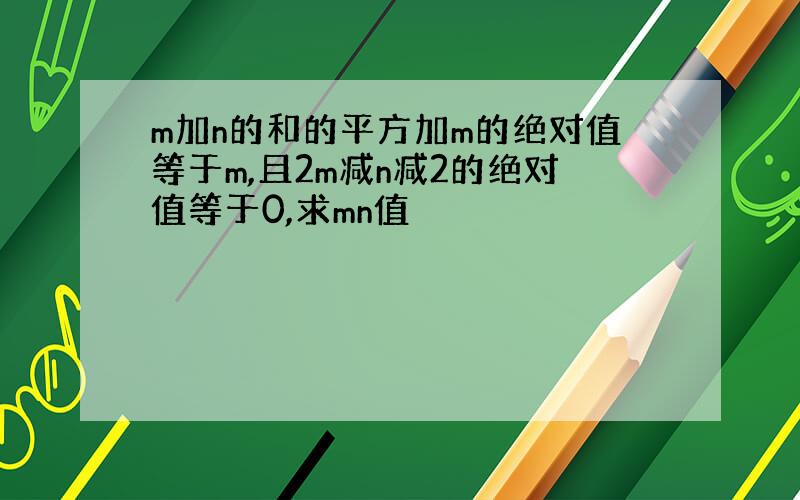 m加n的和的平方加m的绝对值等于m,且2m减n减2的绝对值等于0,求mn值